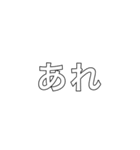 あれ